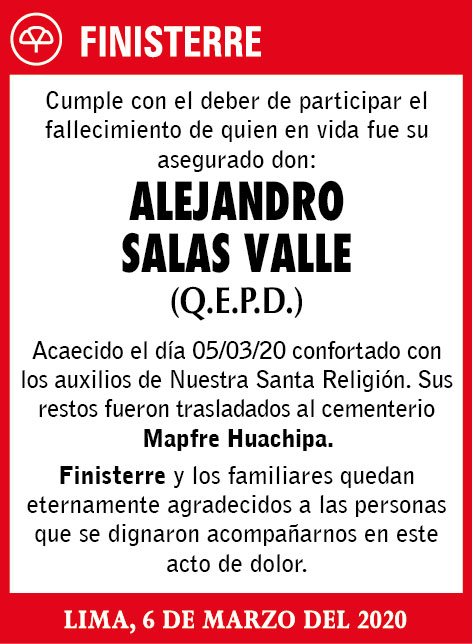 FINISTERRE

Cumple con el deber de participar el fallecimiento de quien en vida fue su asegurado don:

ALEJANDRO SALAS VALLE

(Q.E.P.D.)

Acaecido el día 05/03/20 confortado con los auxilios de Nuestra Santa Religión. Sus restos fueron trasladados al cementerio Mapfre Huachipa.

Finisterre y los familiares quedan eternamente agradecidos a las personas que se dignaron acompañarnos en este acto de dolor.

LIMA, 6 DE MARZO DEL 2020